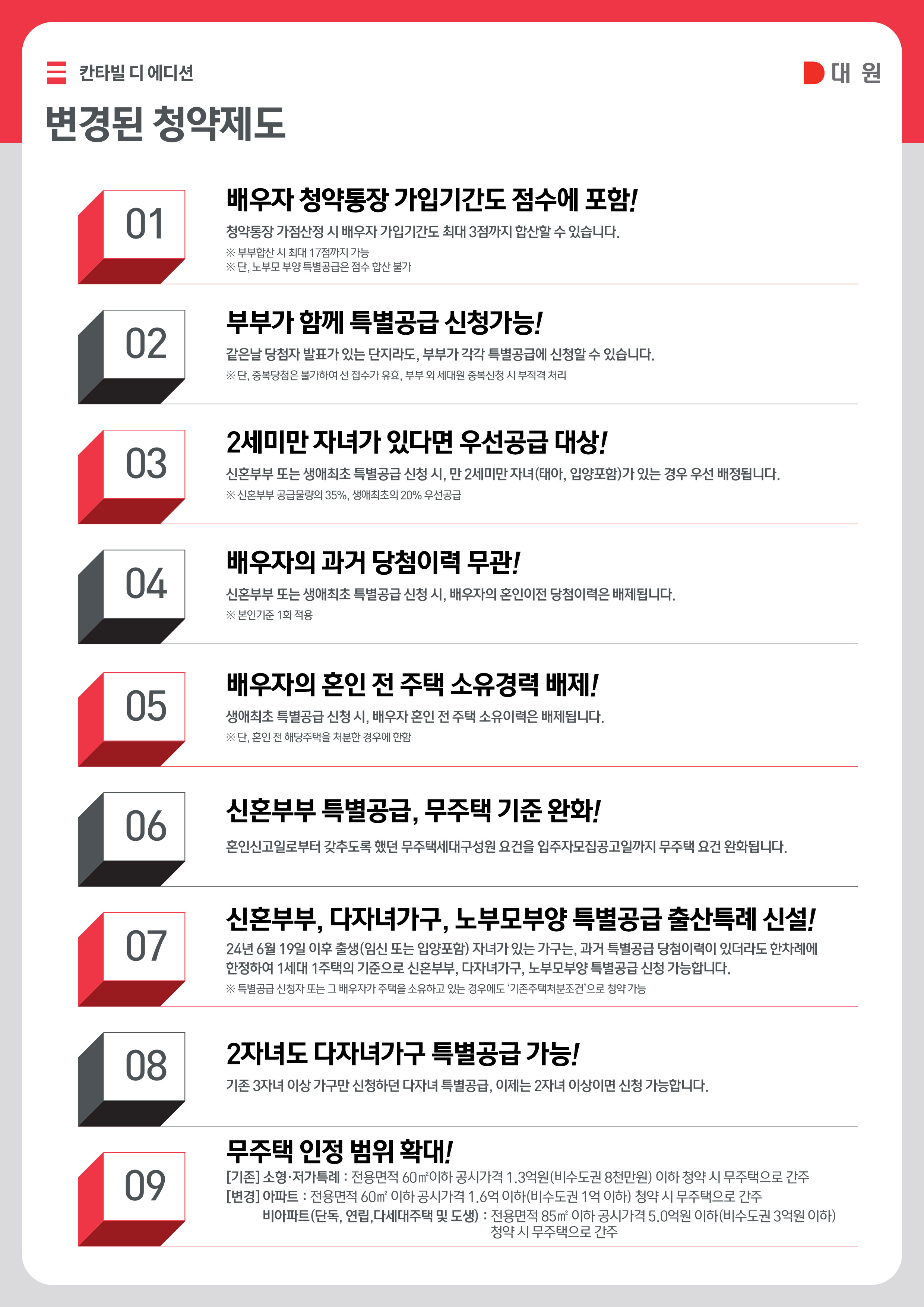 칸타빌 디 에디션

대 원

변경된 청약제도

01

배우자 청약통장 가입기간도 점수에 포함!

청약통장 가점산정 시 배우자 가입기간도 최대 3점까지 합산할 수 있습니다.

※ 부부합산 시 최대 17점까지 가능
※ 단, 노부모 부양 특별공급은 점수 합산 불가

02

부부가 함께 특별공급 신청가능!

같은날 당첨자 발표가 있는 단지라도, 부부가 각각 특별공급에 신청할 수 있습니다.

※ 단, 중복당첨은 불가하여 선 접수가 유효, 부부 외 세대원 중복신청 시 부적격 처리

03

2세미만 자녀가 있다면 우선공급 대상!

신혼부부 또는 생애최초 특별공급 신청 시, 만 2세미만 자녀(태아, 입양포함)가 있는 경우 우선 배정됩니다.

※ 신혼부부 공급물량의 35%, 생애최초의 20% 우선공급

04

배우자의 과거 당첨이력 무관!

신혼부부 또는 생애최초 특별공급 신청 시, 배우자의 혼인이전 당첨이력은 배제됩니다.

※ 본인기준 1회 적용

05

배우자의 혼인 전 주택 소유경력 배제!

생애최초 특별공급 신청 시, 배우자 혼인 전 주택 소유이력은 배제됩니다.

※ 단, 혼인 전 해당주택을 처분한 경우에 한함

06

신혼부부 특별공급, 무주택 기준 완화!

혼인신고일로부터 갖추도록 했던 무주택세대구성원 요건을 입주자모집공고일까지 무주택 요건 완화됩니다.

07

신혼부부, 다자녀가구, 노부모부양 특별공급 출산특례 신설!

24년 6월 19일 이후 출생(임신 또는 입양포함) 자녀가 있는 가구는, 과거 특별공급 당첨이력이 있더라도 한차례에 한정하여 1세대 1주택의 기준으로 신혼부부, 다자녀가구, 노부모부양 특별공급 신청 가능합니다.

※ 특별공급 신청자 또는 그 배우자가 주택을 소유하고 있는 경우에도 '기존주택처분조건'으로 청약 가능

08

2자녀도 다자녀가구 특별공급 가능!

기존 3자녀 이상 가구만 신청하던 다자녀 특별공급, 이제는 2자녀 이상이면 신청 가능합니다.

09

무주택 인정 범위 확대!

[기존] 소형·저가특례 : 전용면적 60㎡이하 공시가격 1.3억원(비수도권 8천만원) 이하 청약 시 무주택으로 간주
[변경] 아파트 : 전용면적 60㎡ 이하 공시가격 1.6억 이하(비수도권 1억 이하) 청약 시 무주택으로 간주
비아파트(단독, 연립,다세대주택 및 도생) : 전용면적 85㎡ 이하 공시가격 5.0억원 이하(비수도권 3억원 이하) 청약 시 무주택으로 간주